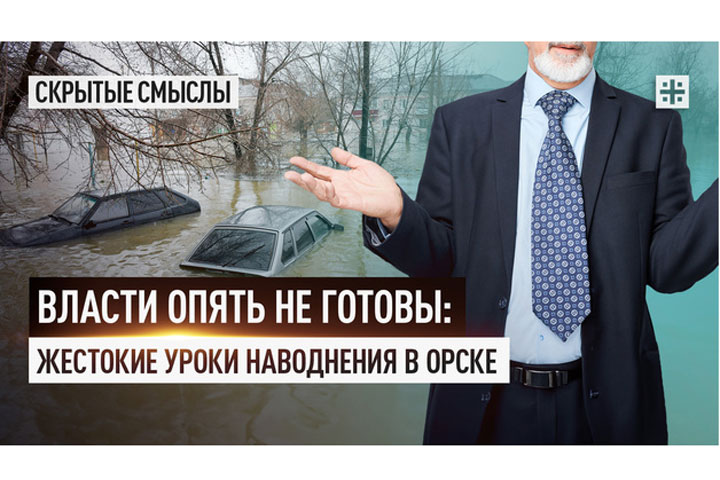 СКРЫТЫЕ СМЫСЛЫ

ВЛАСТИ ОПЯТЬ НЕ ГОТОВЫ:
ЖЕСТОКИЕ УРОКИ НАВОДНЕНИЯ В ОРСКЕ